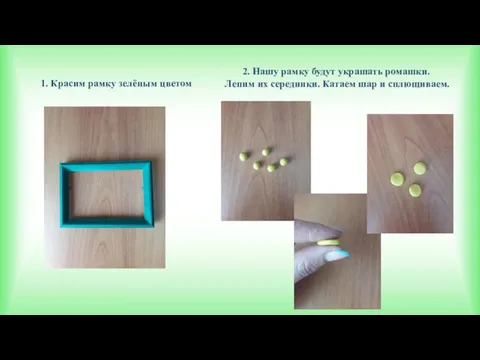 1. Красим рамку зелёным цветом

2. Нашу рамку будут украшать ромашки. Лепим их серединки. Катаем шар и сплющиваем.